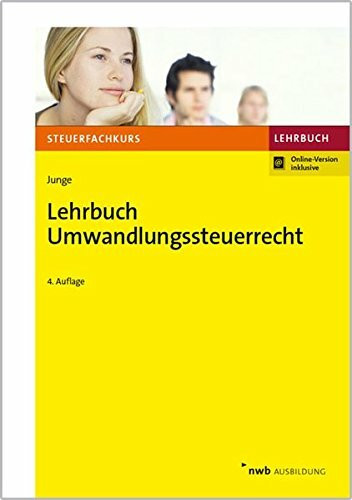 STEUERFACHKURS

LEHRBUCH

Online-Version inklusive

Junge

Lehrbuch Umwandlungssteuerrecht

4. Auflage

nwb AUSBILDUNG